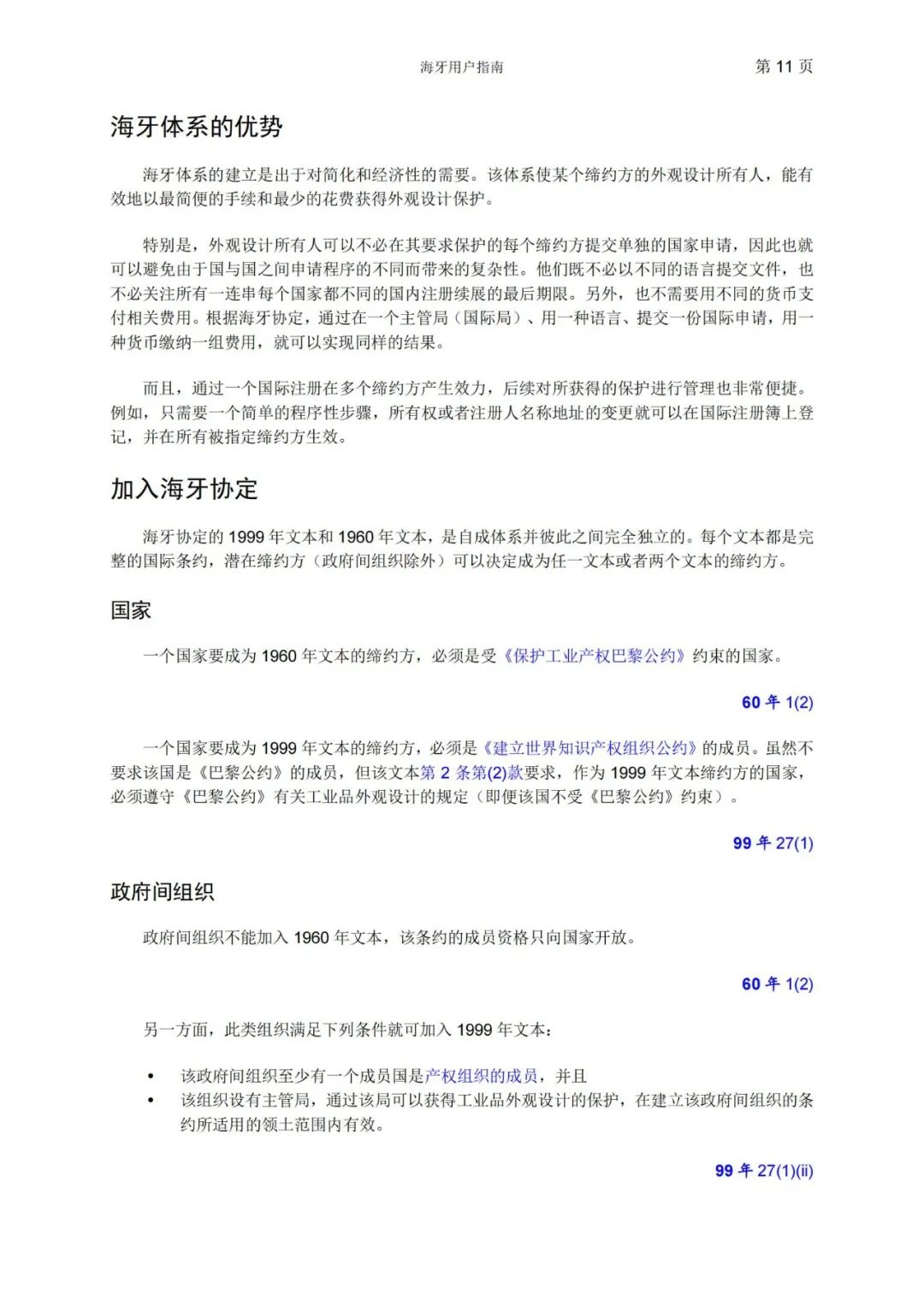 海牙用户指南

第 11 页

海牙体系的优势

海牙体系的建立是出于对简化和经济性的需要。该体系使某个缔约方的外观设计所有人，能有效地以最简便的手续和最少的花费获得外观设计保护。

特别是，外观设计所有人可以不必在其要求保护的每个缔约方提交单独的国家申请，因此也就可以避免由于国与国之间申请程序的不同而带来的复杂性。他们既不必以不同的语言提交文件，也不必关注所有一连串每个国家都不同的国内注册续展的最后期限。另外，也不需要用不同的货币支付相关费用。根据海牙协定，通过在一个主管局（国际局）、用一种语言、提交一份国际申请，用一种货币缴纳一组费用，就可以实现同样的结果。

而且，通过一个国际注册在多个缔约方产生效力，后续对所获得的保护进行管理也非常便捷。例如，只需要一个简单的程序性步骤，所有权或者注册人名称地址的变更就可以在国际注册簿上登记，并在所有被指定缔约方生效。

加入海牙协定

海牙协定的 1999 年文本和 1960 年文本，是自成体系并彼此之间完全独立的。每个文本都是完整的国际条约，潜在缔约方（政府间组织除外）可以决定成为任一文本或者两个文本的缔约方。

国家

一个国家要成为 1960 年文本的缔约方，必须是受《保护工业产权巴黎公约》约束的国家。

60 年 1(2)

一个国家要成为 1999 年文本的缔约方，必须是《建立世界知识产权组织公约》的成员。虽然不要求该国是《巴黎公约》的成员，但该文本第 2 条第(2)款要求，作为 1999 年文本缔约方的国家，必须遵守《巴黎公约》有关工业品外观设计的规定（即便该国不受《巴黎公约》约束）。

99 年 27(1)

政府间组织

政府间组织不能加入 1960 年文本，该条约的成员资格只向国家开放。

60 年 1(2)

另一方面，此类组织满足下列条件就可加入 1999 年文本：

• 该政府间组织至少有一个成员国是产权组织的成员，并且
• 该组织设有主管局，通过该局可以获得工业品外观设计的保护，在建立该政府间组织的条约所适用的领土范围内有效。

99 年 27(1)(ii)